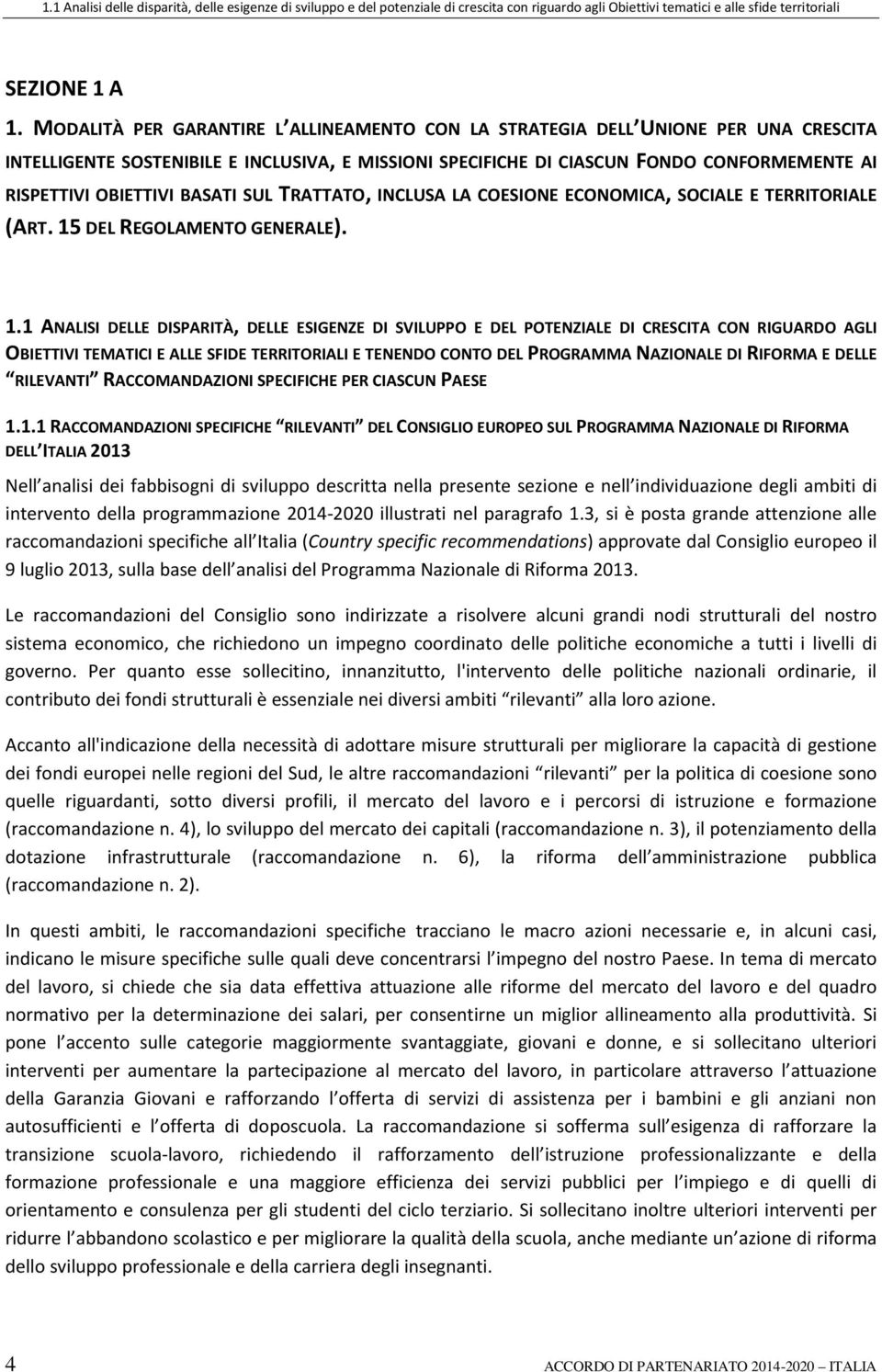 1.1 Analisi delle disparità, delle esigenze di sviluppo e del potenziale di crescita con riguardo agli Obiettivi tematici e alle sfide territoriali

SEZIONE 1 A

1. MODALITÀ PER GARANTIRE L ALLINEAMENTO CON LA STRATEGIA DELL UNIONE PER UNA CRESCITA INTELLIGENTE SOSTENIBILE E INCLUSIVA, E MISSIONI SPECIFICHE DI CIASCUN FONDO CONFORMEMENTE AI RISPETTIVI OBIETTIVI BASATI SUL TRATTATO, INCLUSA LA COESIONE ECONOMICA, SOCIALE E TERRITORIALE (ART. 15 DEL REGOLAMENTO GENERALE).

1.1 ANALISI DELLE DISPARITÀ, DELLE ESIGENZE DI SVILUPPO E DEL POTENZIALE DI CRESCITA CON RIGUARDO AGLI OBIETTIVI TEMATICI E ALLE SFIDE TERRITORIALI E TENENDO CONTO DEL PROGRAMMA NAZIONALE DI RIFORMA E DELLE RILEVANTI RACCOMANDAZIONI SPECIFICHE PER CIASCUN PAESE

1.1.1 RACCOMANDAZIONI SPECIFICHE RILEVANTI DEL CONSIGLIO EUROPEO SUL PROGRAMMA NAZIONALE DI RIFORMA DELL ITALIA 2013

Nell analisi dei fabbisogni di sviluppo descritta nella presente sezione e nell individuazione degli ambiti di intervento della programmazione 2014-2020 illustrati nel paragrafo 1.3, si è posta grande attenzione alle raccomandazioni specifiche all Italia (Country specific recommendations) approvate dal Consiglio europeo il 9 luglio 2013, sulla base dell analisi del Programma Nazionale di Riforma 2013.

Le raccomandazioni del Consiglio sono indirizzate a risolvere alcuni grandi nodi strutturali del nostro sistema economico, che richiedono un impegno coordinato delle politiche economiche a tutti i livelli di governo. Per quanto esse sollecitino, innanzitutto, l'intervento delle politiche nazionali ordinarie, il contributo dei fondi strutturali è essenziale nei diversi ambiti rilevanti alla loro azione.

Accanto all'indicazione della necessità di adottare misure strutturali per migliorare la capacità di gestione dei fondi europei nelle regioni del Sud, le altre raccomandazioni rilevanti per la politica di coesione sono quelle riguardanti, sotto diversi profili, il mercato del lavoro e i percorsi di istruzione e formazione (raccomandazione n. 4), lo sviluppo del mercato dei capitali (raccomandazione n. 3), il potenziamento della dotazione infrastrutturale (raccomandazione n. 6), la riforma dell amministrazione pubblica (raccomandazione n. 2).

In questi ambiti, le raccomandazioni specifiche tracciano le macro azioni necessarie e, in alcuni casi, indicano le misure specifiche sulle quali deve concentrarsi l impegno del nostro Paese. In tema di mercato del lavoro, si chiede che sia data effettiva attuazione alle riforme del mercato del lavoro e del quadro normativo per la determinazione dei salari, per consentire un miglior allineamento alla produttività. Si pone l accento sulle categorie maggiormente svantaggiate, giovani e donne, e si sollecitano ulteriori interventi per aumentare la partecipazione al mercato del lavoro, in particolare attraverso l attuazione della Garanzia Giovani e rafforzando l offerta di servizi di assistenza per i bambini e gli anziani non autosufficienti e l offerta di doposcuola. La raccomandazione si sofferma sull esigenza di rafforzare la transizione scuola-lavoro, richiedendo il rafforzamento dell istruzione professionalizzante e della formazione professionale e una maggiore efficienza dei servizi pubblici per l impiego e di quelli di orientamento e consulenza per gli studenti del ciclo terziario. Si sollecitano inoltre ulteriori interventi per ridurre l abbandono scolastico e per migliorare la qualità della scuola, anche mediante un azione di riforma dello sviluppo professionale e della carriera degli insegnanti.

4 ACCORDO DI PARTENARIATO 2014-2020 ITALIA